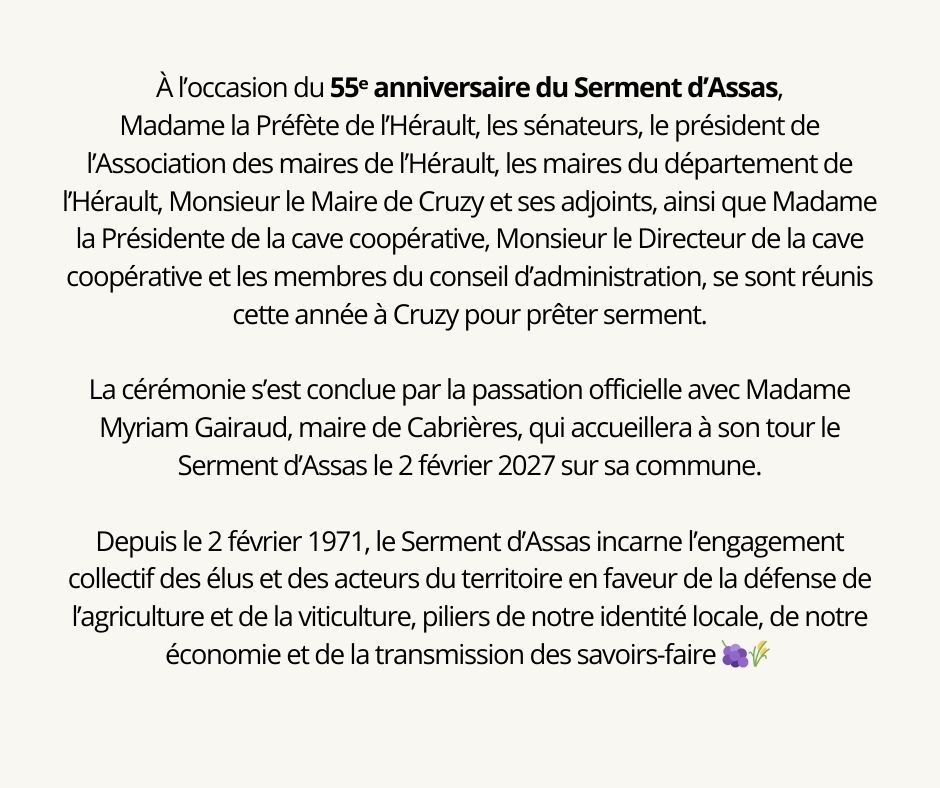 À l'occasion du 55e anniversaire du Serment d'Assas, Madame la Préfète de l'Hérault, les sénateurs, le président de l'Association des maires de l'Hérault, les maires du département de l'Hérault, Monsieur le Maire de Cruzy et ses adjoints, ainsi que Madame la Présidente de la cave coopérative, Monsieur le Directeur de la cave coopérative et les membres du conseil d'administration, se sont réunis cette année à Cruzy pour prêter serment.

La cérémonie s'est conclue par la passation officielle avec Madame Myriam Gairaud, maire de Cabrières, qui accueillera à son tour le Serment d'Assas le 2 février 2027 sur sa commune.

Depuis le 2 février 1971, le Serment d'Assas incarne l'engagement collectif des élus et des acteurs du territoire en faveur de la défense de l'agriculture et de la viticulture, piliers de notre identité locale, de notre économie et de la transmission des savoirs-faire 🍇🌾